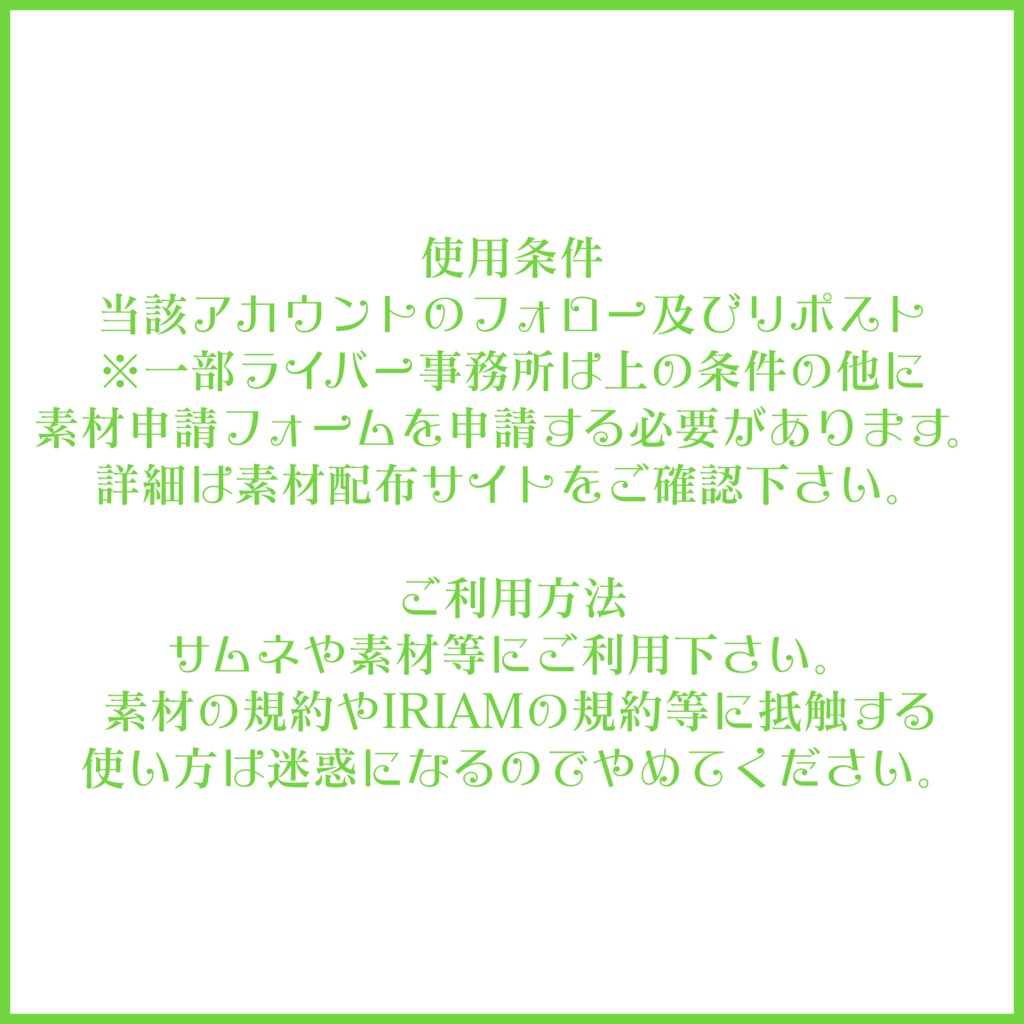 使用条件
当該アカウントのフォロー及びリポスト
※一部ライバー事務所は上の条件の他に
素材申請フォームを申請する必要があります。
詳細は素材配布サイトをご確認下さい。

ご利用方法
サムネや素材等にご利用下さい。
素材の規約やIRIAMの規約等に抵触する
使い方は迷惑になるのでやめてください。